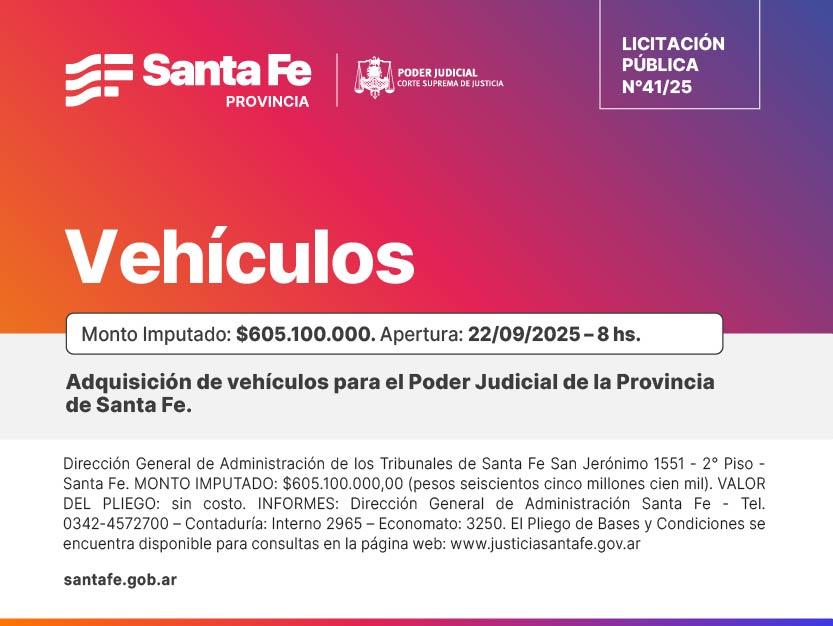 Santa Fe
PROVINCIA

PODER JUDICIAL
CORTE SUPREMA DE JUSTICIA

LICITACIÓN PÚBLICA N°41/25

Vehículos

Monto Imputado: $605.100.000. Apertura: 22/09/2025 – 8 hs.

Adquisición de vehículos para el Poder Judicial de la Provincia de Santa Fe.

Dirección General de Administración de los Tribunales de Santa Fe San Jerónimo 1551 - 2° Piso - Santa Fe. MONTO IMPUTADO: $605.100.000,00 (pesos seiscientos cinco millones cien mil). VALOR DEL PLIEGO: sin costo. INFORMES: Dirección General de Administración Santa Fe - Tel. 0342-4572700 – Contaduría: Interno 2965 – Economato: 3250. El Pliego de Bases y Condiciones se encuentra disponible para consultas en la página web: www.justiciasantafe.gov.ar

santafe.gob.ar